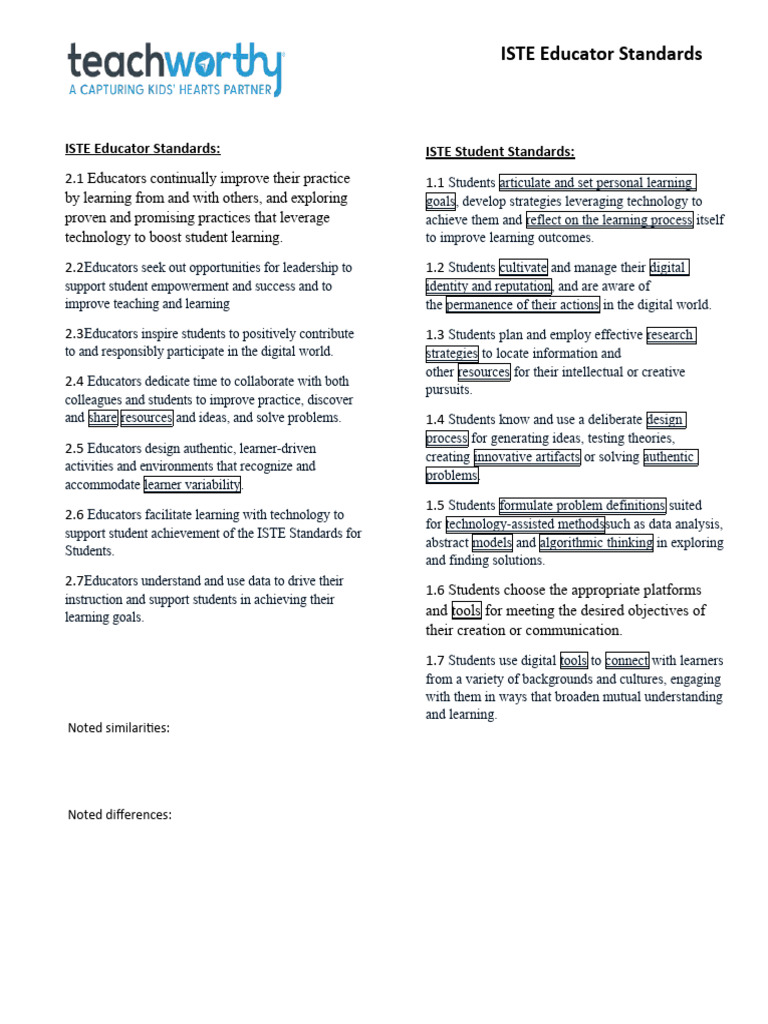 teachworthy
A CAPTURING KIDS' HEARTS PARTNER

ISTE Educator Standards

ISTE Educator Standards:

2.1 Educators continually improve their practice by learning from and with others, and exploring proven and promising practices that leverage technology to boost student learning.

2.2Educators seek out opportunities for leadership to support student empowerment and success and to improve teaching and learning

2.3Educators inspire students to positively contribute to and responsibly participate in the digital world.

2.4 Educators dedicate time to collaborate with both colleagues and students to improve practice, discover and share resources and ideas, and solve problems.

2.5 Educators design authentic, learner-driven activities and environments that recognize and accommodate learner variability.

2.6 Educators facilitate learning with technology to support student achievement of the ISTE Standards for Students.

2.7Educators understand and use data to drive their instruction and support students in achieving their learning goals.

Noted similarities:

Noted differences:

ISTE Student Standards:

1.1 Students articulate and set personal learning goals, develop strategies leveraging technology to achieve them and reflect on the learning process itself to improve learning outcomes.

1.2 Students cultivate and manage their digital identity and reputation, and are aware of the permanence of their actions in the digital world.

1.3 Students plan and employ effective research strategies to locate information and other resources for their intellectual or creative pursuits.

1.4 Students know and use a deliberate design process for generating ideas, testing theories, creating innovative artifacts or solving authentic problems.

1.5 Students formulate problem definitions suited for technology-assisted methodssuch as data analysis, abstract models and algorithmic thinking in exploring and finding solutions.

1.6 Students choose the appropriate platforms and tools for meeting the desired objectives of their creation or communication.

1.7 Students use digital tools to connect with learners from a variety of backgrounds and cultures, engaging with them in ways that broaden mutual understanding and learning.